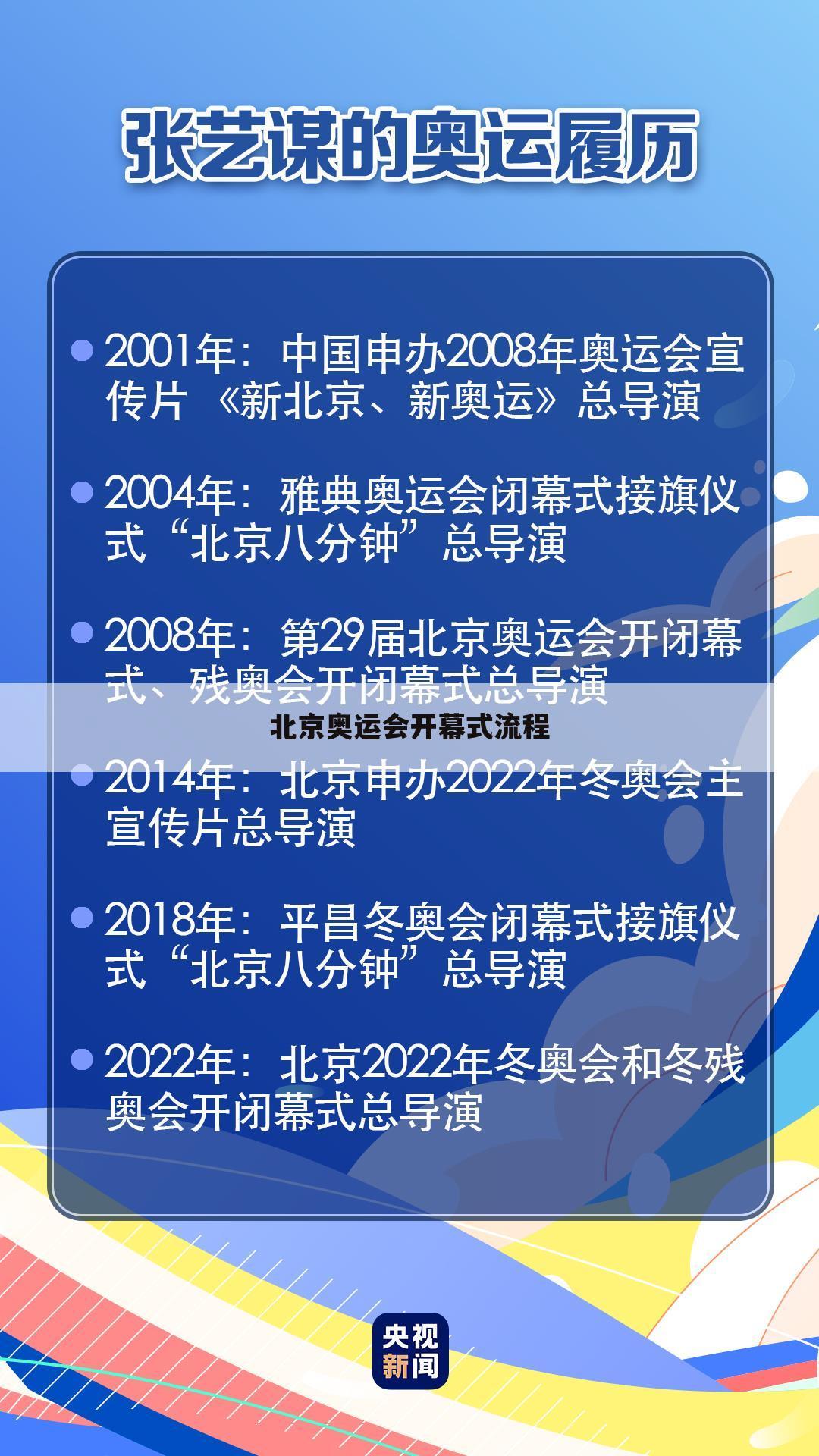 张艺谋的奥运履历

2001年：中国申办2008年奥运会宣传片《新北京、新奥运》总导演

2004年：雅典奥运会闭幕式接旗仪式“北京八分钟”总导演

2008年：第29届北京奥运会开闭幕式、残奥会开闭幕式总导演

北京奥运会开幕式流程

2014年：北京申办2022年冬奥会主宣传片总导演

2018年：平昌冬奥会闭幕式接旗仪式“北京八分钟”总导演

2022年：北京2022年冬奥会和冬残奥会开闭幕式总导演

央视新闻